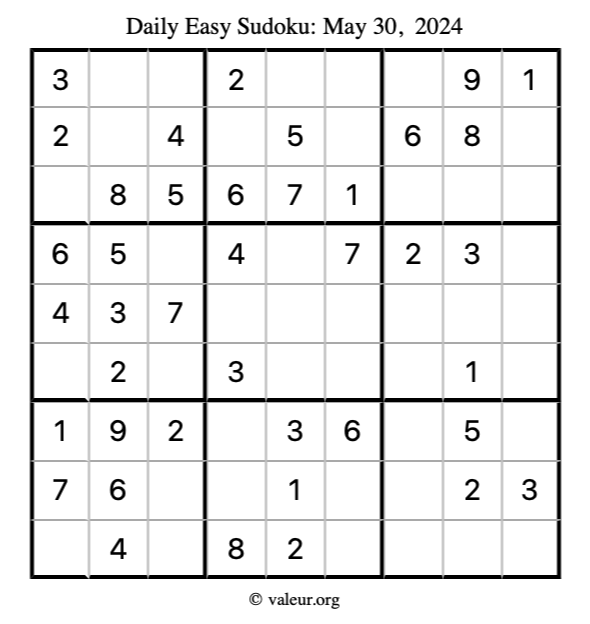 Daily Easy Sudoku: May 30, 2024

| 3 |  |  | 2 |  |  |  | 9 | 1 |
|---|---|---|---|---|---|---|---|---|
| 2 |  | 4 |  | 5 |  | 6 | 8 |  |
|  | 8 | 5 | 6 | 7 | 1 |  |  |  |
| 6 | 5 |  | 4 |  | 7 | 2 | 3 |  |
| 4 | 3 | 7 |  |  |  |  |  |  |
|  | 2 |  | 3 |  |  |  | 1 |  |
| 1 | 9 | 2 |  | 3 | 6 |  | 5 |  |
| 7 | 6 |  |  | 1 |  |  | 2 | 3 |
|  | 4 |  | 8 | 2 |  |  |  |  |

© valeur.org